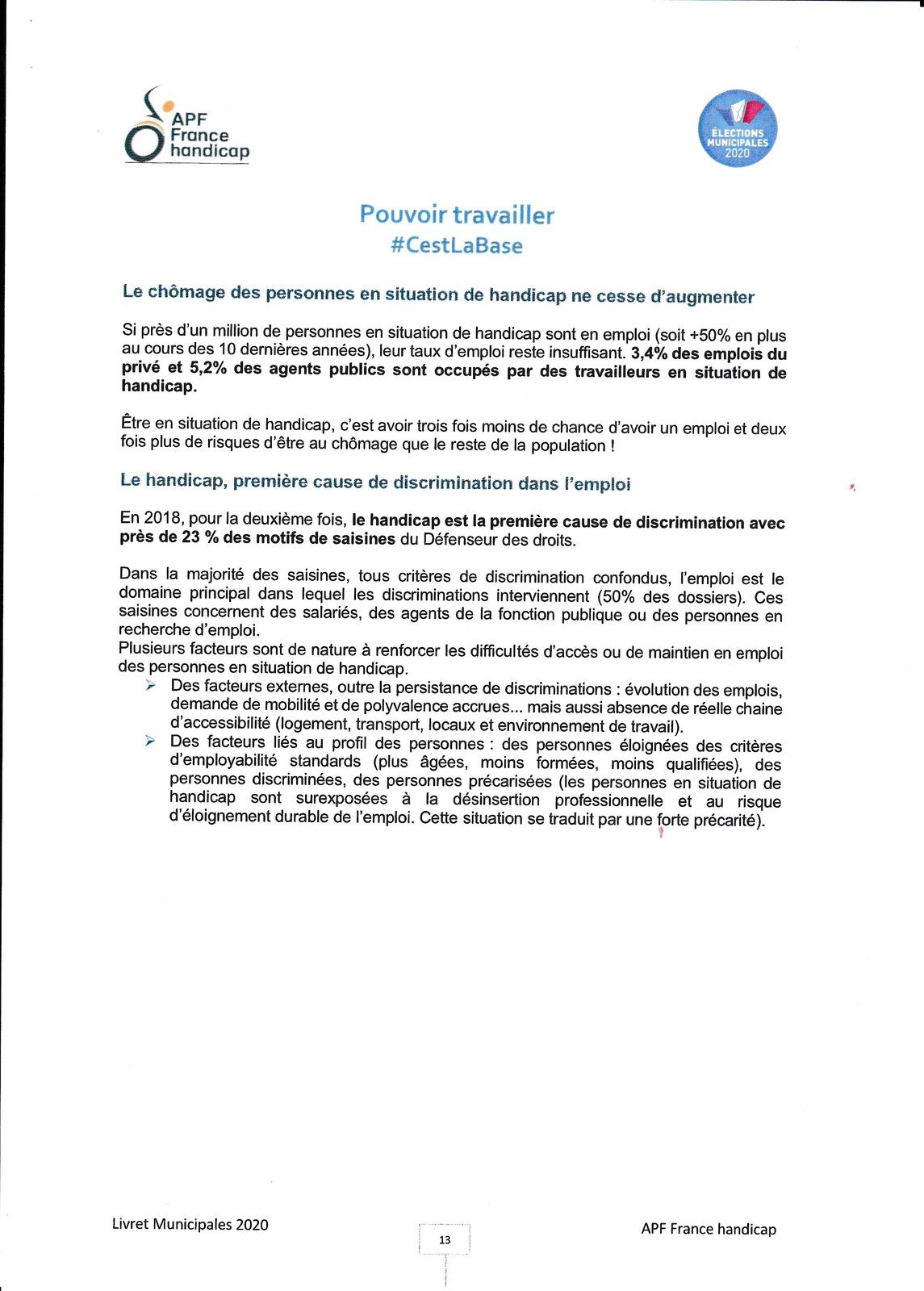 APF France handicap

ÉLECTIONS MUNICIPALES 2020

Pouvoir travailler
#CestLaBase

Le chômage des personnes en situation de handicap ne cesse d'augmenter

Si près d'un million de personnes en situation de handicap sont en emploi (soit +50% en plus au cours des 10 dernières années), leur taux d'emploi reste insuffisant. 3,4% des emplois du privé et 5,2% des agents publics sont occupés par des travailleurs en situation de handicap.

Être en situation de handicap, c'est avoir trois fois moins de chance d'avoir un emploi et deux fois plus de risques d'être au chômage que le reste de la population !

Le handicap, première cause de discrimination dans l'emploi

En 2018, pour la deuxième fois, le handicap est la première cause de discrimination avec près de 23 % des motifs de saisines du Défenseur des droits.

Dans la majorité des saisines, tous critères de discrimination confondus, l'emploi est le domaine principal dans lequel les discriminations interviennent (50% des dossiers). Ces saisines concernent des salariés, des agents de la fonction publique ou des personnes en recherche d'emploi.
Plusieurs facteurs sont de nature à renforcer les difficultés d'accès ou de maintien en emploi des personnes en situation de handicap.
➢ Des facteurs externes, outre la persistance de discriminations : évolution des emplois, demande de mobilité et de polyvalence accrues... mais aussi absence de réelle chaine d'accessibilité (logement, transport, locaux et environnement de travail).
➢ Des facteurs liés au profil des personnes : des personnes éloignées des critères d'employabilité standards (plus âgées, moins formées, moins qualifiées), des personnes discriminées, des personnes précarisées (les personnes en situation de handicap sont surexposées à la désinsertion professionnelle et au risque d'éloignement durable de l'emploi. Cette situation se traduit par une forte précarité).

Livret Municipales 2020
13
APF France handicap